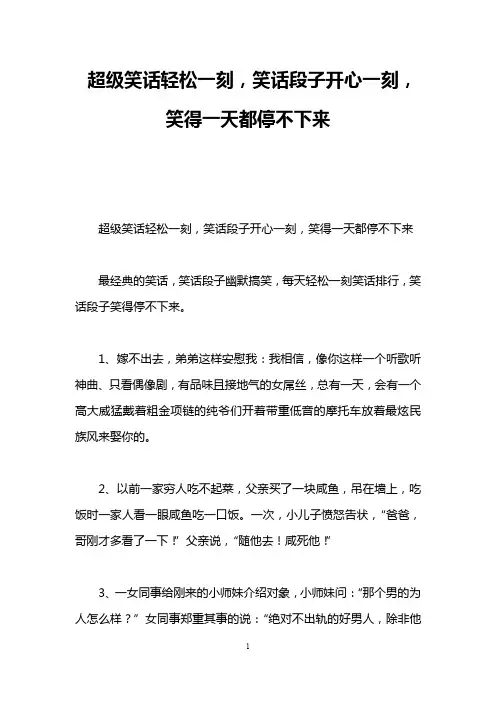 超级笑话轻松一刻，笑话段子开心一刻，笑得一天都停不下来

超级笑话轻松一刻，笑话段子开心一刻，笑得一天都停不下来

最经典的笑话，笑话段子幽默搞笑，每天轻松一刻笑话排行，笑话段子笑得停不下来。

1、嫁不出去，弟弟这样安慰我：我相信，像你这样一个听歌听神曲、只看偶像剧，有品味且接地气的女屌丝，总有一天，会有一个高大威猛戴着粗金项链的纯爷们开着带重低音的摩托车放着最炫民族风来娶你的。

2、以前一家穷人吃不起菜，父亲买了一块咸鱼，吊在墙上，吃饭时一家人看一眼咸鱼吃一口饭。一次，小儿子愤怒告状，“爸爸，哥刚才多看了一下！”父亲说，“随他去！咸死他！”

3、一女同事给刚来的小师妹介绍对象，小师妹问：“那个男的为人怎么样？”女同事郑重其事的说：“绝对不出轨的好男人，除非他

1